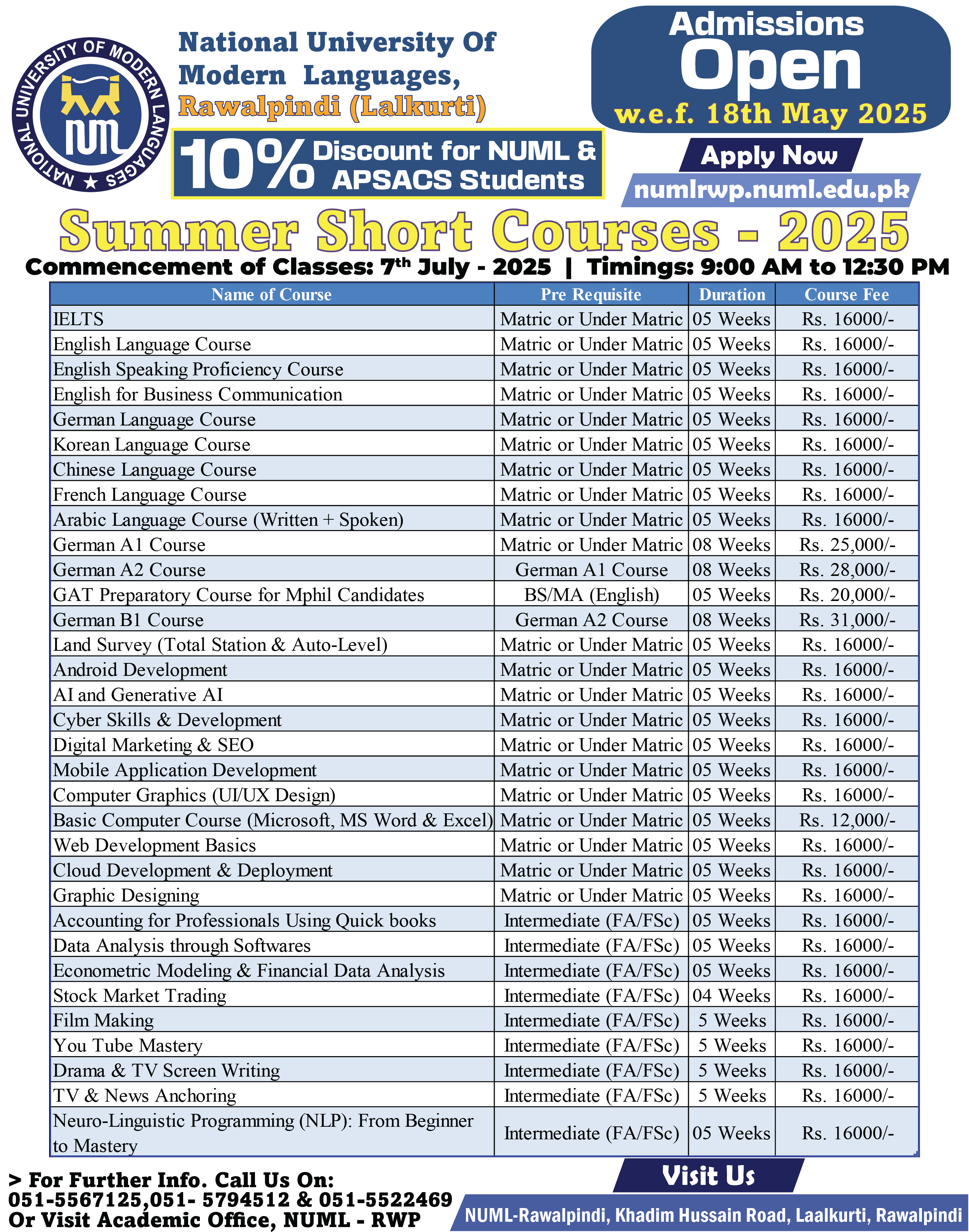 NATIONAL UNIVERSITY OF MODERN LANGUAGES
NUML

National University Of Modern Languages, Rawalpindi (Lalkurti)

10% Discount for NUML & APSACS Students

Admissions Open
w.e.f. 18th May 2025

Apply Now
numlrwp.numl.edu.pk

Summer Short Courses - 2025

Commencement of Classes: 7$^{th}$ July - 2025 | Timings: 9:00 AM to 12:30 PM

| Name of Course | Pre Requisite | Duration | Course Fee |
|---|---|---|---|
| IELTS | Matric or Under Matric | 05 Weeks | Rs. 16000/- |
| English Language Course | Matric or Under Matric | 05 Weeks | Rs. 16000/- |
| English Speaking Proficiency Course | Matric or Under Matric | 05 Weeks | Rs. 16000/- |
| English for Business Communication | Matric or Under Matric | 05 Weeks | Rs. 16000/- |
| German Language Course | Matric or Under Matric | 05 Weeks | Rs. 16000/- |
| Korean Language Course | Matric or Under Matric | 05 Weeks | Rs. 16000/- |
| Chinese Language Course | Matric or Under Matric | 05 Weeks | Rs. 16000/- |
| French Language Course | Matric or Under Matric | 05 Weeks | Rs. 16000/- |
| Arabic Language Course (Written + Spoken) | Matric or Under Matric | 05 Weeks | Rs. 16000/- |
| German A1 Course | Matric or Under Matric | 08 Weeks | Rs. 25,000/- |
| German A2 Course | German A1 Course | 08 Weeks | Rs. 28,000/- |
| GAT Preparatory Course for Mphil Candidates | BS/MA (English) | 05 Weeks | Rs. 20,000/- |
| German B1 Course | German A2 Course | 08 Weeks | Rs. 31,000/- |
| Land Survey (Total Station & Auto-Level) | Matric or Under Matric | 05 Weeks | Rs. 16000/- |
| Android Development | Matric or Under Matric | 05 Weeks | Rs. 16000/- |
| AI and Generative AI | Matric or Under Matric | 05 Weeks | Rs. 16000/- |
| Cyber Skills & Development | Matric or Under Matric | 05 Weeks | Rs. 16000/- |
| Digital Marketing & SEO | Matric or Under Matric | 05 Weeks | Rs. 16000/- |
| Mobile Application Development | Matric or Under Matric | 05 Weeks | Rs. 16000/- |
| Computer Graphics (UI/UX Design) | Matric or Under Matric | 05 Weeks | Rs. 16000/- |
| Basic Computer Course (Microsoft, MS Word & Excel) | Matric or Under Matric | 05 Weeks | Rs. 12,000/- |
| Web Development Basics | Matric or Under Matric | 05 Weeks | Rs. 16000/- |
| Cloud Development & Deployment | Matric or Under Matric | 05 Weeks | Rs. 16000/- |
| Graphic Designing | Matric or Under Matric | 05 Weeks | Rs. 16000/- |
| Accounting for Professionals Using Quick books | Intermediate (FA/FSc) | 05 Weeks | Rs. 16000/- |
| Data Analysis through Softwares | Intermediate (FA/FSc) | 05 Weeks | Rs. 16000/- |
| Econometric Modeling & Financial Data Analysis | Intermediate (FA/FSc) | 05 Weeks | Rs. 16000/- |
| Stock Market Trading | Intermediate (FA/FSc) | 04 Weeks | Rs. 16000/- |
| Film Making | Intermediate (FA/FSc) | 5 Weeks | Rs. 16000/- |
| You Tube Mastery | Intermediate (FA/FSc) | 5 Weeks | Rs. 16000/- |
| Drama & TV Screen Writing | Intermediate (FA/FSc) | 5 Weeks | Rs. 16000/- |
| TV & News Anchoring | Intermediate (FA/FSc) | 5 Weeks | Rs. 16000/- |
| Neuro-Linguistic Programming (NLP): From Beginner to Mastery | Intermediate (FA/FSc) | 05 Weeks | Rs. 16000/- |

> For Further Info. Call Us On:
051-5567125,051- 5794512 & 051-5522469
Or Visit Academic Office, NUML - RWP

Visit Us
NUML-Rawalpindi, Khadim Hussain Road, Laalkurti, Rawalpindi